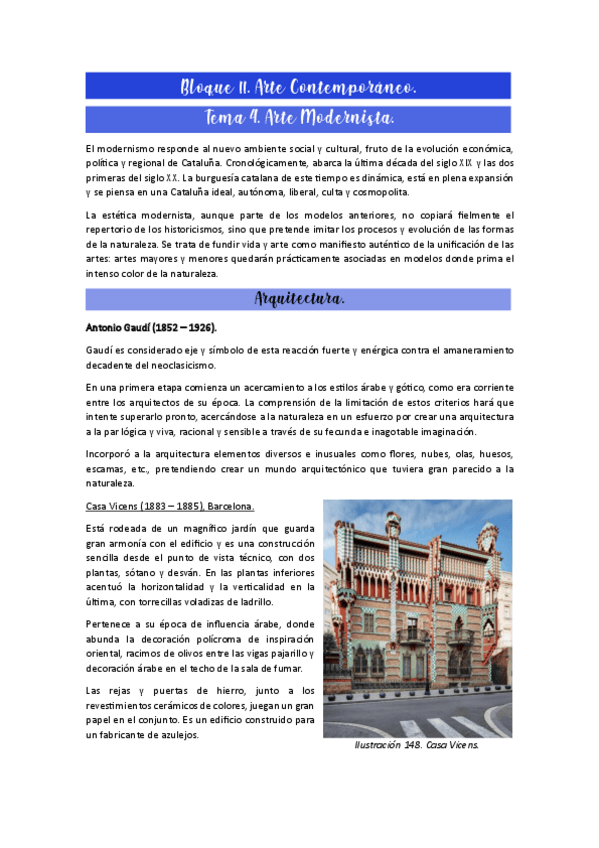 Bloque II. Arte Contemporáneo.

Tema 4. Arte Modernista.

El modernismo responde al nuevo ambiente social y cultural, fruto de la evolución económica, política y regional de Cataluña. Cronológicamente, abarca la última década del siglo XIX y las dos primeras del siglo XX. La burguesía catalana de este tiempo es dinámica, está en plena expansión y se piensa en una Cataluña ideal, autónoma, liberal, culta y cosmopolita.

La estética modernista, aunque parte de los modelos anteriores, no copiará fielmente el repertorio de los historicismos, sino que pretende imitar los procesos y evolución de las formas de la naturaleza. Se trata de fundir vida y arte como manifiesto auténtico de la unificación de las artes: artes mayores y menores quedarán prácticamente asociadas en modelos donde prima el intenso color de la naturaleza.

Arquitectura.

Antonio Gaudí (1852 – 1926).

Gaudí es considerado eje y símbolo de esta reacción fuerte y enérgica contra el amaneramiento decadente del neoclasicismo.

En una primera etapa comienza un acercamiento a los estilos árabe y gótico, como era corriente entre los arquitectos de su época. La comprensión de la limitación de estos criterios hará que intente superarlo pronto, acercándose a la naturaleza en un esfuerzo por crear una arquitectura a la par lógica y viva, racional y sensible a través de su fecunda e inagotable imaginación.

Incorporó a la arquitectura elementos diversos e inusuales como flores, nubes, olas, huesos, escamas, etc., pretendiendo crear un mundo arquitectónico que tuviera gran parecido a la naturaleza.

Casa Vicens (1883 – 1885), Barcelona.

Está rodeada de un magnífico jardín que guarda gran armonía con el edificio y es una construcción sencilla desde el punto de vista técnico, con dos plantas, sótano y desván. En las plantas inferiores acentuó la horizontalidad y la verticalidad en la última, con torrecillas voladizas de ladrillo.

Pertenece a su época de influencia árabe, donde abunda la decoración polícroma de inspiración oriental, racimos de olivos entre las vigas pajarillo y decoración árabe en el techo de la sala de fumar.

Las rejas y puertas de hierro, junto a los revestimientos cerámicos de colores, juegan un gran papel en el conjunto. Es un edificio construido para un fabricante de azulejos.

Ilustración 148. Casa Vicens.